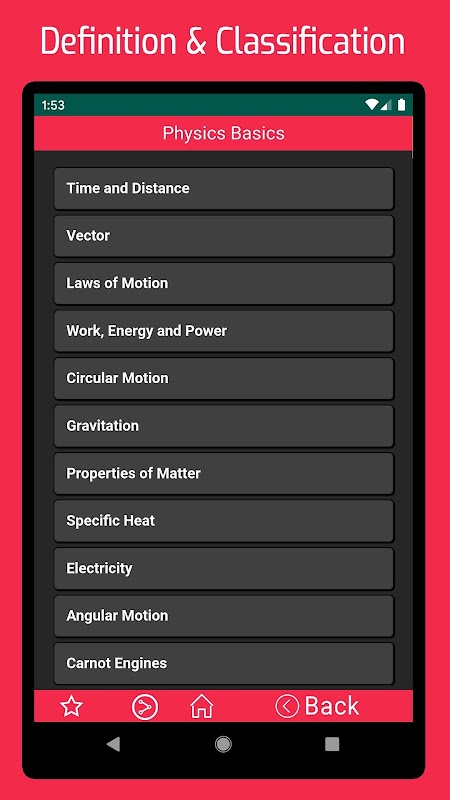 Definition & Classification

1:53

Physics Basics

Time and Distance

Vector

Laws of Motion

Work, Energy and Power

Circular Motion

Gravitation

Properties of Matter

Specific Heat

Electricity

Angular Motion

Carnot Engines

Back